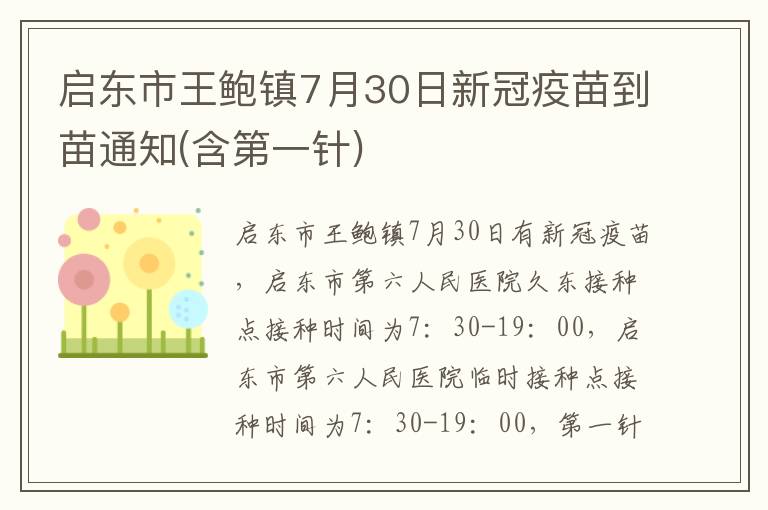 启东市王鲍镇7月30日新冠疫苗到苗通知(含第一针)

启东市王鲍镇7月30日有新冠疫苗，启东市第六人民医院久东接种点接种时间为7：30-19：00，启东市第六人民医院临时接种点接种时间为7：30-19：00，第一针